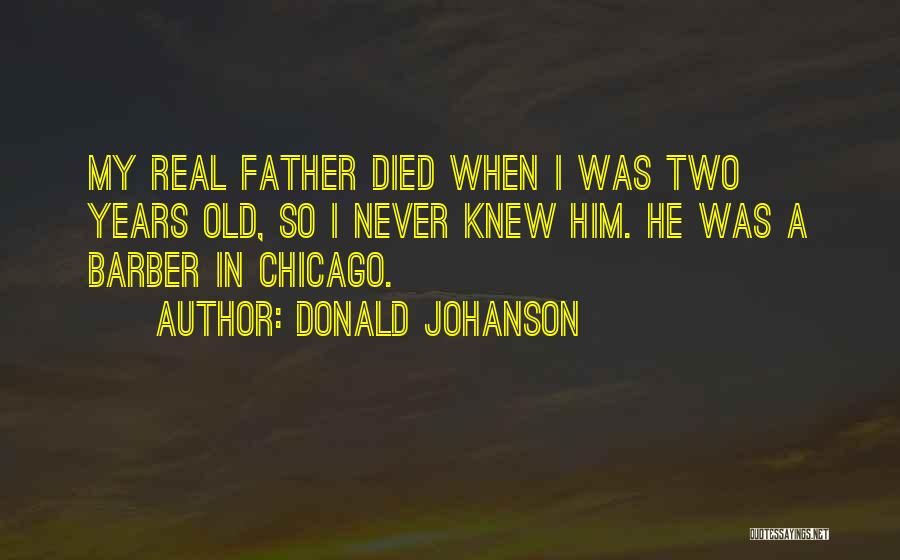 MY REAL FATHER DIED WHEN I WAS TWO YEARS OLD, SO I NEVER KNEW HIM. HE WAS A BARBER IN CHICAGO.

AUTHOR: DONALD JOHANSON

QUOTESSAYINGS.NET